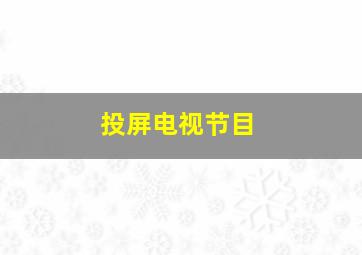 投屏电视节目